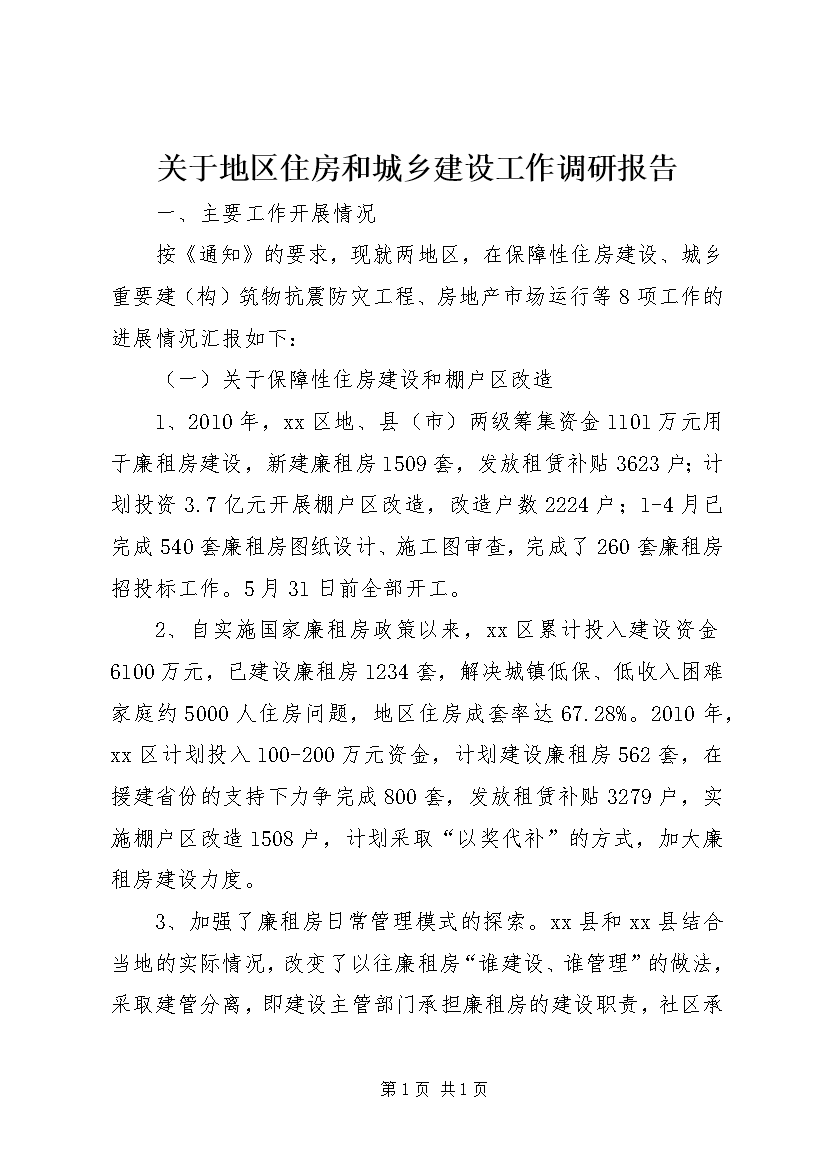 关于地区住房和城乡建设工作调研报告

一、主要工作开展情况

按《通知》的要求，现就两地区，在保障性住房建设、城乡重要建（构）筑物抗震防灾工程、房地产市场运行等8项工作的进展情况汇报如下：

（一）关于保障性住房建设和棚户区改造

1、2010年，xx区地、县（市）两级筹集资金1101万元用于廉租房建设，新建廉租房1509套，发放租赁补贴3623户；计划投资3.7亿元开展棚户区改造，改造户数2224户；1-4月已完成540套廉租房图纸设计、施工图审查，完成了260套廉租房招投标工作。5月31日前全部开工。

2、自实施国家廉租房政策以来，xx区累计投入建设资金6100万元，已建设廉租房1234套，解决城镇低保、低收入困难家庭约5000人住房问题，地区住房成套率达67.28%。2010年，xx区计划投入100-200万元资金，计划建设廉租房562套，在援建省份的支持下力争完成800套，发放租赁补贴3279户，实施棚户区改造1508户，计划采取“以奖代补”的方式，加大廉租房建设力度。

3、加强了廉租房日常管理模式的探索。xx县和xx县结合当地的实际情况，改变了以往廉租房“谁建设、谁管理”的做法，采取建管分离，即建设主管部门承担廉租房的建设职责，社区承

第1页 共1页